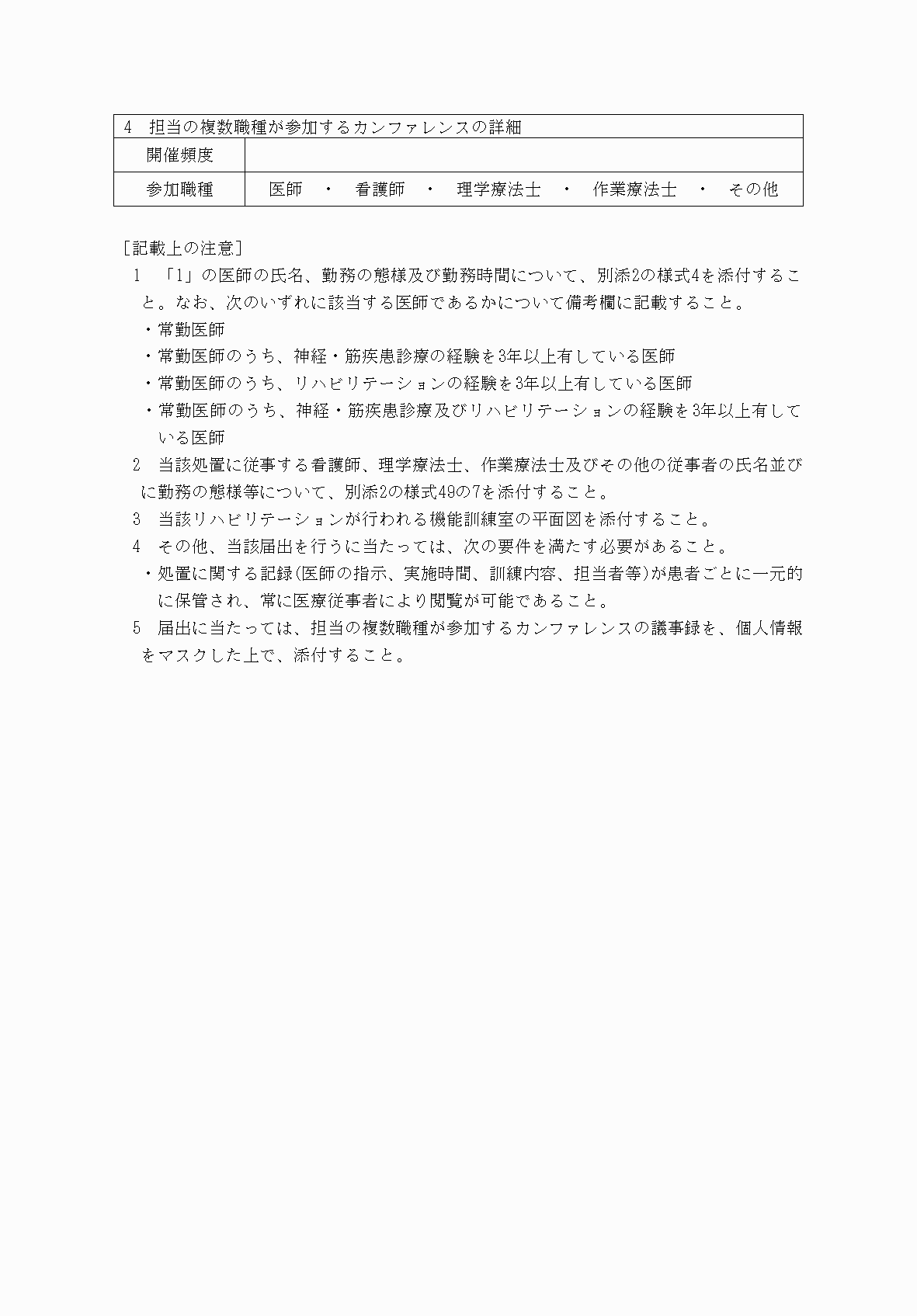 | 4　担当の複数職種が参加するカンファレンスの詳細 | |
|---|---|
| 開催頻度 | |
| 参加職種 | 医師　・　看護師　・　理学療法士　・　作業療法士　・　その他 |

［記載上の注意］

1　「1」の医師の氏名、勤務の態様及び勤務時間について、別添2の様式4を添付すること。なお、次のいずれに該当する医師であるかについて備考欄に記載すること。

・常勤医師

・常勤医師のうち、神経・筋疾患診療の経験を3年以上有している医師

・常勤医師のうち、リハビリテーションの経験を3年以上有している医師

・常勤医師のうち、神経・筋疾患診療及びリハビリテーションの経験を3年以上有している医師

2　当該処置に従事する看護師、理学療法士、作業療法士及びその他の従事者の氏名並びに勤務の態様等について、別添2の様式49の7を添付すること。

3　当該リハビリテーションが行われる機能訓練室の平面図を添付すること。

4　その他、当該届出を行うに当たっては、次の要件を満たす必要があること。

・処置に関する記録(医師の指示、実施時間、訓練内容、担当者等)が患者ごとに一元的に保管され、常に医療従事者により閲覧が可能であること。

5　届出に当たっては、担当の複数職種が参加するカンファレンスの議事録を、個人情報をマスクした上で、添付すること。